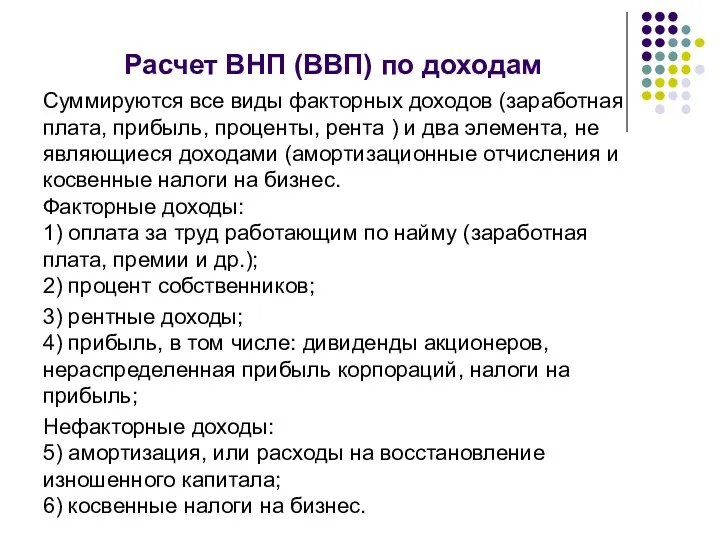 Расчет ВНП (ВВП) по доходам

Суммируются все виды факторных доходов (заработная плата, прибыль, проценты, рента ) и два элемента, не являющиеся доходами (амортизационные отчисления и косвенные налоги на бизнес.
Факторные доходы:
1) оплата за труд работающим по найму (заработная плата, премии и др.);
2) процент собственников;

3) рентные доходы;
4) прибыль, в том числе: дивиденды акционеров, нераспределенная прибыль корпораций, налоги на прибыль;

Нефакторные доходы:
5) амортизация, или расходы на восстановление изношенного капитала;
6) косвенные налоги на бизнес.